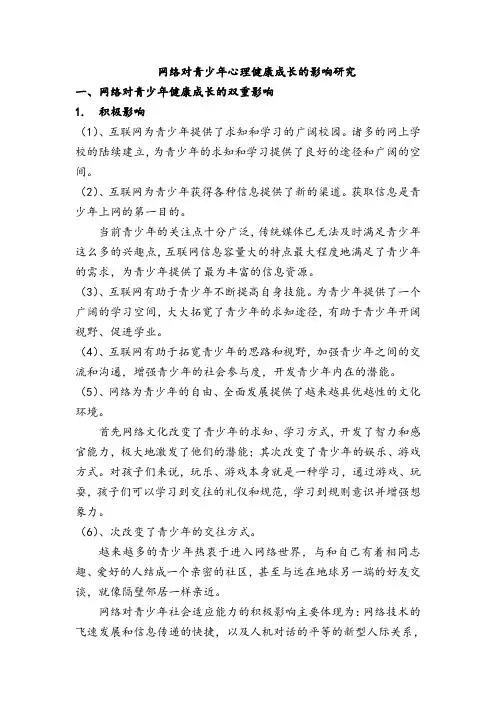 网络对青少年心理健康成长的影响研究

一、网络对青少年健康成长的双重影响

1. 积极影响

（1）、互联网为青少年提供了求知和学习的广阔校园。诸多的网上学校的陆续建立，为青少年的求知和学习提供了良好的途径和广阔的空间。

（2）、互联网为青少年获得各种信息提供了新的渠道。获取信息是青少年上网的第一目的。

当前青少年的关注点十分广泛，传统媒体已无法及时满足青少年这么多的兴趣点，互联网信息容量大的特点最大程度地满足了青少年的需求，为青少年提供了最为丰富的信息资源。

（3）、互联网有助于青少年不断提高自身技能。为青少年提供了一个广阔的学习空间，大大拓宽了青少年的求知途径，有助于青少年开阔视野、促进学业。

（4）、互联网有助于拓宽青少年的思路和视野，加强青少年之间的交流和沟通，增强青少年的社会参与度，开发青少年内在的潜能。

（5）、网络为青少年的自由、全面发展提供了越来越具优越性的文化环境。

首先网络文化改变了青少年的求知、学习方式，开发了智力和感官能力，极大地激发了他们的潜能；其次改变了青少年的娱乐、游戏方式。对孩子们来说，玩乐、游戏本身就是一种学习，通过游戏、玩耍，孩子们可以学习到交往的礼仪和规范，学习到规则意识并增强想象力。

（6）、次改变了青少年的交往方式。

越来越多的青少年热衷于进入网络世界，与和自己有着相同志趣、爱好的人结成一个亲密的社区，甚至与远在地球另一端的好友交谈，就像隔壁邻居一样亲近。

网络对青少年社会适应能力的积极影响主要体现为：网络技术的飞速发展和信息传递的快捷，以及人机对话的平等的新型人际关系，